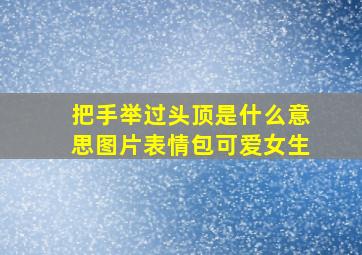 把手举过头顶是什么意思图片表情包可爱女生